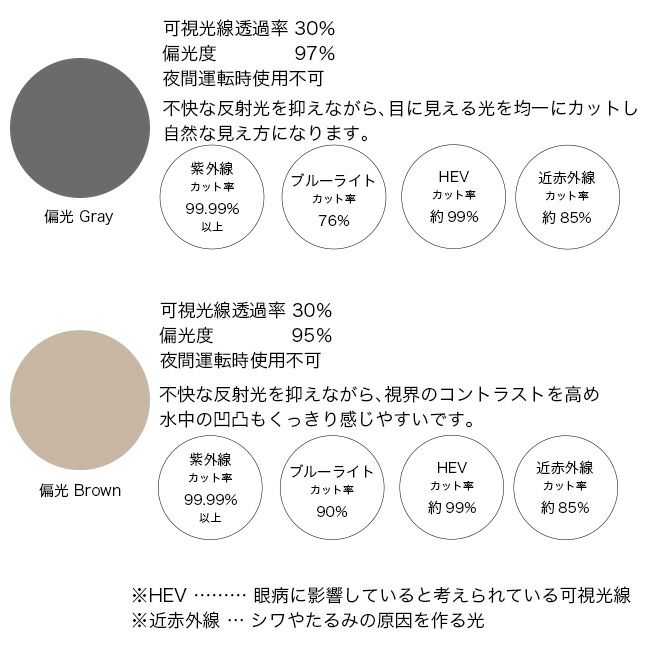 可視光線透過率 30%
偏光度 97%
夜間運転時使用不可

不快な反射光を抑えながら、目に見える光を均一にカットし自然な見え方になります。

偏光 Gray

紫外線
カット率
99.99%
以上

ブルーライト
カット率
76%

HEV
カット率
約99%

近赤外線
カット率
約85%

可視光線透過率 30%
偏光度 95%
夜間運転時使用不可

不快な反射光を抑えながら、視界のコントラストを高め水中の凹凸もくっきり感じやすいです。

偏光 Brown

紫外線
カット率
99.99%
以上

ブルーライト
カット率
90%

HEV
カット率
約99%

近赤外線
カット率
約85%

※HEV ……… 眼病に影響していると考えられている可視光線
※近赤外線 … シワやたるみの原因を作る光